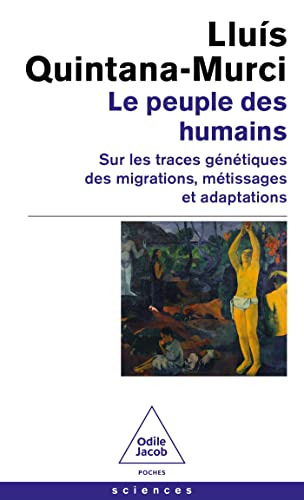 Lluís Quintana-Murci

Le peuple des humains

Sur les traces génétiques des migrations, métissages et adaptations

Odile Jacob

POCHES

sciences